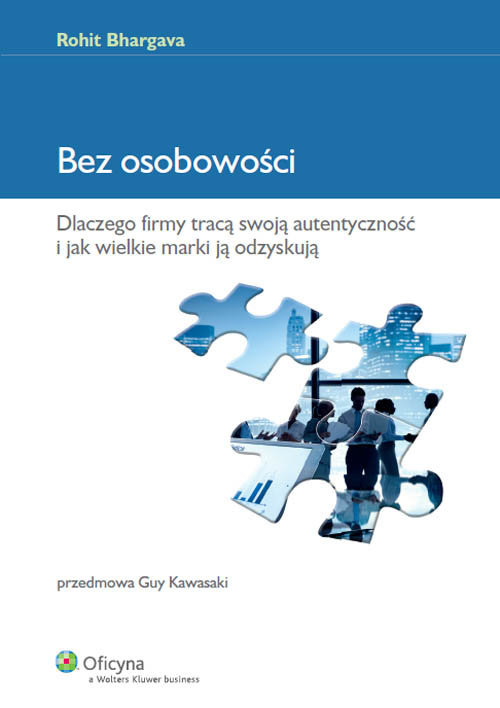 Rohit Bhargava

Bez osobowości

Dlaczego firmy tracą swoją autentyczność i jak wielkie marki ją odzyskują

przedmowa Guy Kawasaki

Oficyna
a Wolters Kluwer business